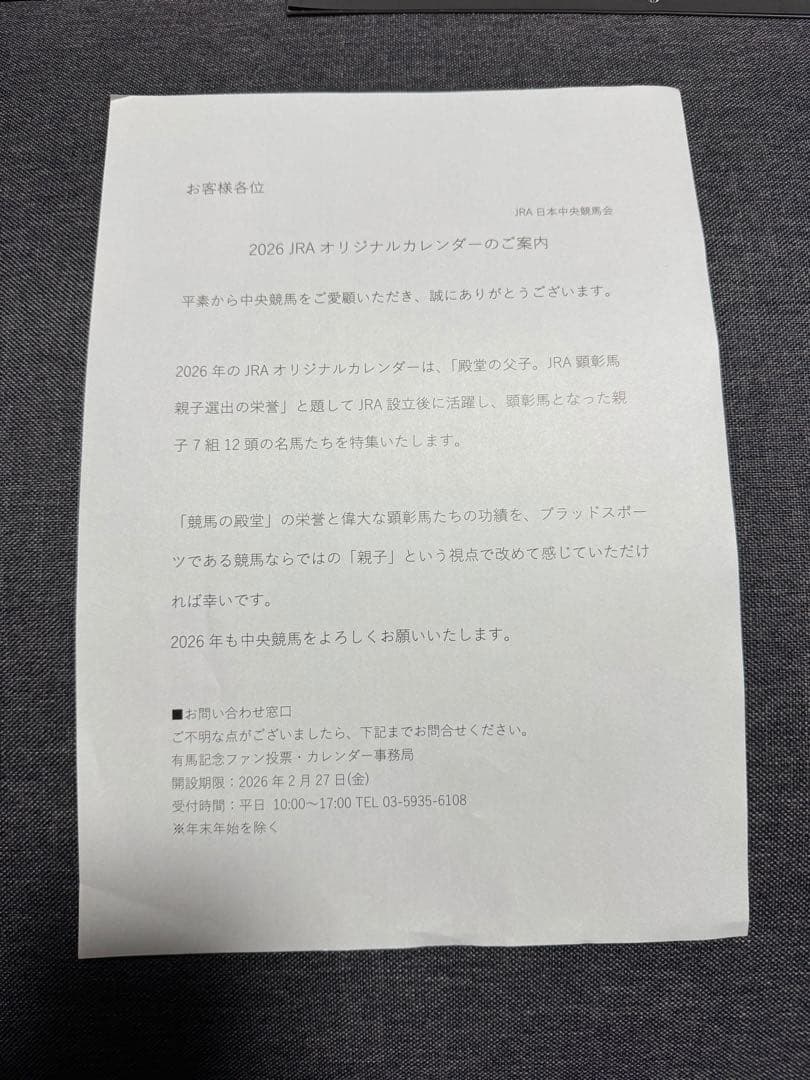 お客様各位

JRA日本中央競馬会

2026 JRAオリジナルカレンダーのご案内

平素から中央競馬をご愛顧いただき、誠にありがとうございます。

2026年のJRAオリジナルカレンダーは、「殿堂の父子。JRA顕彰馬親子選出の栄誉」と題してJRA設立後に活躍し、顕彰馬となった親子7組12頭の名馬たちを特集いたします。

「競馬の殿堂」の栄誉と偉大な顕彰馬たちの功績を、ブラッドスポーツである競馬ならではの「親子」という視点で改めて感じていただければ幸いです。
2026年も中央競馬をよろしくお願いいたします。

■お問い合わせ窓口
ご不明な点がございましたら、下記までお問合せください。
有馬記念ファン投票・カレンダー事務局
開設期限：2026年2月27日(金)
受付時間：平日 10:00～17:00 TEL 03-5935-6108
※年末年始を除く